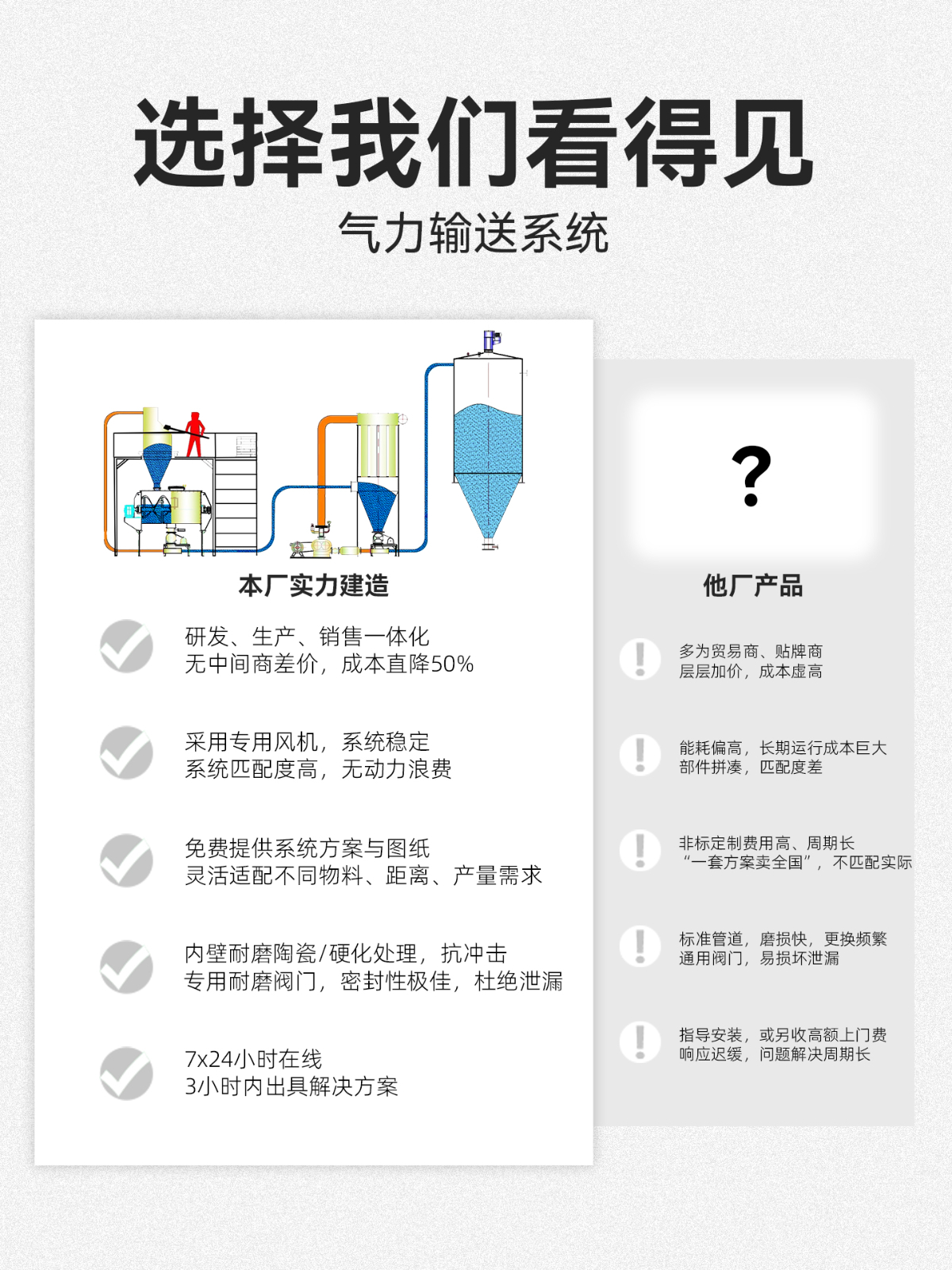 选择我们看得见

气力输送系统

本厂实力建造

研发、生产、销售一体化
无中间商差价，成本直降50%

采用专用风机，系统稳定
系统匹配度高，无动力浪费

免费提供系统方案与图纸
灵活适配不同物料、距离、产量需求

内壁耐磨陶瓷/硬化处理，抗冲击
专用耐磨阀门，密封性极佳，杜绝泄漏

7x24小时在线
3小时内出具解决方案

?

他厂产品

多为贸易商、贴牌商
层层加价，成本虚高

能耗偏高，长期运行成本巨大
部件拼凑，匹配度差

非标定制费用高、周期长
“一套方案卖全国”，不匹配实际

标准管道，磨损快，更换频繁
通用阀门，易损坏泄漏

指导安装，或另收高额上门费
响应迟缓，问题解决周期长